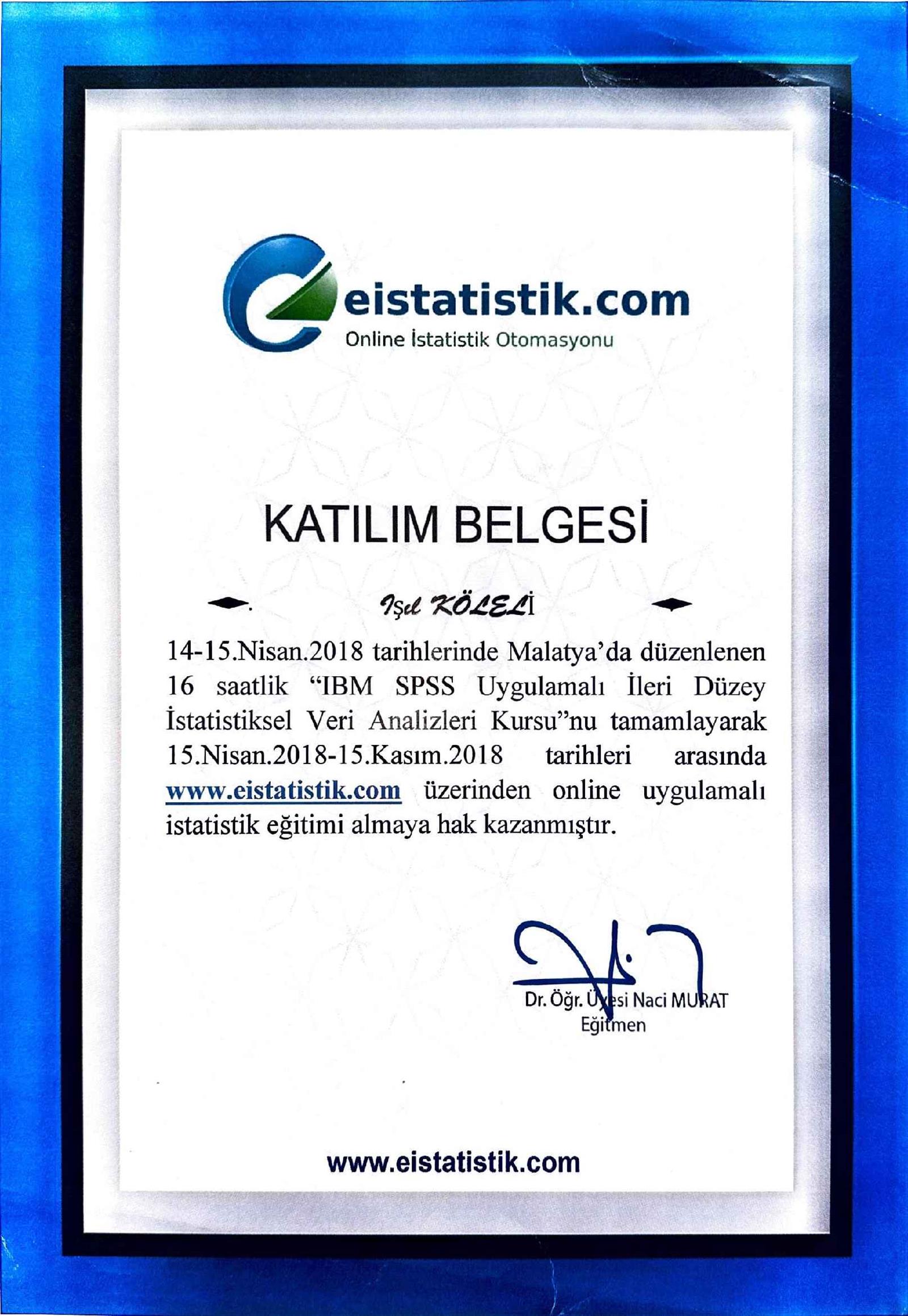 eistatistik.com
Online İstatistik Otomasyonu

KATILIM BELGESİ

Işıl KÖLELİ

14-15.Nisan.2018 tarihlerinde Malatya'da düzenlenen 16 saatlik "IBM SPSS Uygulamalı İleri Düzey İstatistiksel Veri Analizleri Kursu"nu tamamlayarak 15.Nisan.2018-15.Kasım.2018 tarihleri arasında www.eistatistik.com üzerinden online uygulamalı istatistik eğitimi almaya hak kazanmıştır.

Dr. Öğr. Üyesi Naci MURAT
Eğitmen

www.eistatistik.com